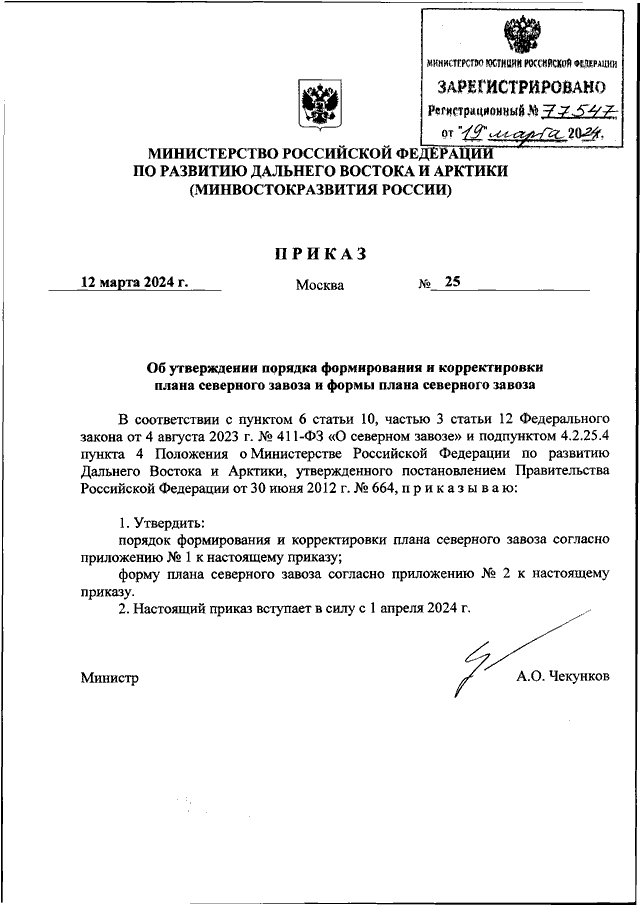 МИНИСТЕРСТВО ЮСТИЦИИ РОССИЙСКОЙ ФЕДЕРАЦИИ
ЗАРЕГИСТРИРОВАНО
Регистрационный № 77547
от "19" марта 2024.

МИНИСТЕРСТВО РОССИЙСКОЙ ФЕДЕРАЦИИ
ПО РАЗВИТИЮ ДАЛЬНЕГО ВОСТОКА И АРКТИКИ
(МИНВОСТОКРАЗВИТИЯ РОССИИ)

ПРИКАЗ

12 марта 2024 г. Москва № 25

Об утверждении порядка формирования и корректировки плана северного завоза и формы плана северного завоза

В соответствии с пунктом 6 статьи 10, частью 3 статьи 12 Федерального закона от 4 августа 2023 г. № 411-ФЗ «О северном завозе» и подпунктом 4.2.25.4 пункта 4 Положения о Министерстве Российской Федерации по развитию Дальнего Востока и Арктики, утвержденного постановлением Правительства Российской Федерации от 30 июня 2012 г. № 664, п р и к а з ы в а ю:

1. Утвердить:
порядок формирования и корректировки плана северного завоза согласно приложению № 1 к настоящему приказу;
форму плана северного завоза согласно приложению № 2 к настоящему приказу.
2. Настоящий приказ вступает в силу с 1 апреля 2024 г.

Министр А.О. Чекунков